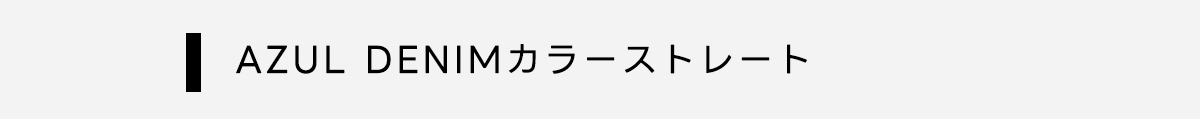 AZUL DENIMカラーストレート